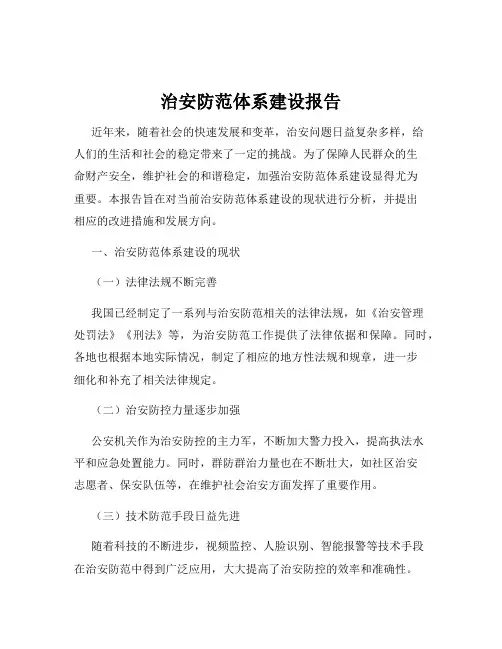 治安防范体系建设报告

近年来，随着社会的快速发展和变革，治安问题日益复杂多样，给人们的生活和社会的稳定带来了一定的挑战。为了保障人民群众的生命财产安全，维护社会的和谐稳定，加强治安防范体系建设显得尤为重要。本报告旨在对当前治安防范体系建设的现状进行分析，并提出相应的改进措施和发展方向。

一、治安防范体系建设的现状

（一）法律法规不断完善

我国已经制定了一系列与治安防范相关的法律法规，如《治安管理处罚法》《刑法》等，为治安防范工作提供了法律依据和保障。同时，各地也根据本地实际情况，制定了相应的地方性法规和规章，进一步细化和补充了相关法律规定。

（二）治安防控力量逐步加强

公安机关作为治安防控的主力军，不断加大警力投入，提高执法水平和应急处置能力。同时，群防群治力量也在不断壮大，如社区治安志愿者、保安队伍等，在维护社会治安方面发挥了重要作用。

（三）技术防范手段日益先进

随着科技的不断进步，视频监控、人脸识别、智能报警等技术手段在治安防范中得到广泛应用，大大提高了治安防控的效率和准确性。